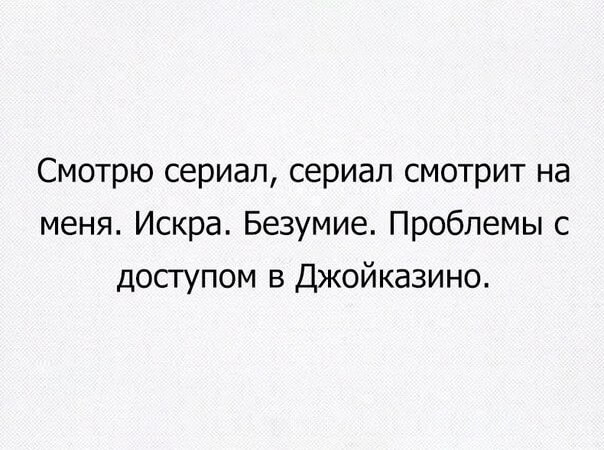 Смотрю сериал, сериал смотрит на меня. Искра. Безумие. Проблемы с доступом в Джойказино.